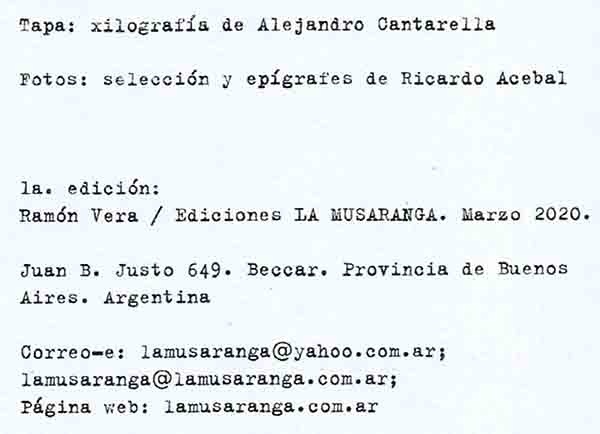 Tapa: xilografía de Alejandro Cantarella

Fotos: selección y epígrafes de Ricardo Acebal

1a. edición:
Ramón Vera / Ediciones LA MUSARANGA. Marzo 2020.

Juan B. Justo 649. Beccar. Provincia de Buenos Aires. Argentina

Correo-e: lamusaranga@yahoo.com.ar;
lamusaranga@lamusaranga.com.ar;
Página web: lamusaranga.com.ar